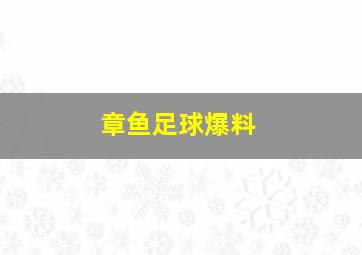 章鱼足球爆料